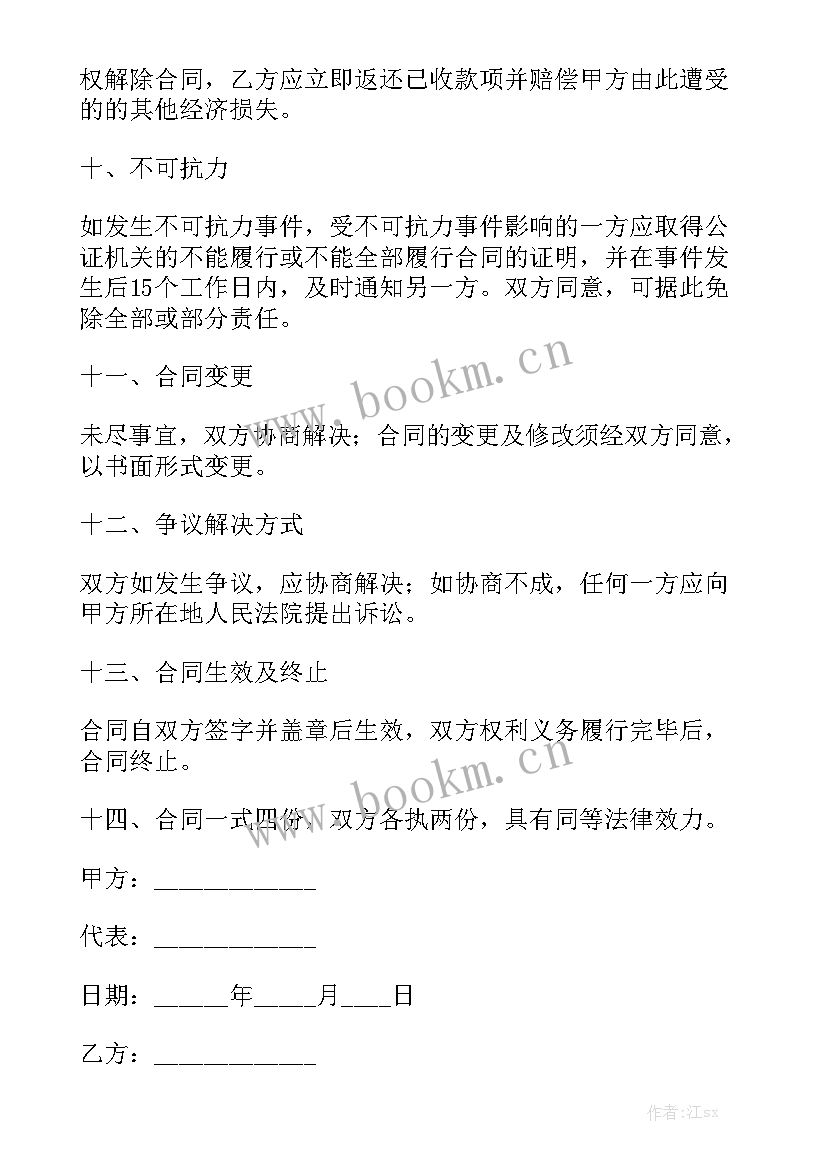 权解除合同，乙方应立即返还已收款项并赔偿甲方由此遭受的的其他经济损失。

十、不可抗力

如发生不可抗力事件，受不可抗力事件影响的一方应取得公证机关的不能履行或不能全部履行合同的证明，并在事件发生后15个工作日内，及时通知另一方。双方同意，可据此免除全部或部分责任。

十一、合同变更

未尽事宜，双方协商解决；合同的变更及修改须经双方同意，以书面形式变更。

十二、争议解决方式

双方如发生争议，应协商解决；如协商不成，任何一方应向甲方所在地人民法院提出诉讼。

十三、合同生效及终止

合同自双方签字并盖章后生效，双方权利义务履行完毕后，合同终止。

十四、合同一式四份，双方各执两份，具有同等法律效力。

甲方：____________

代表：____________

日期：_____年_____月____日

乙方：____________

www.bookm.cn

www.bookm.cn

作者:江sx